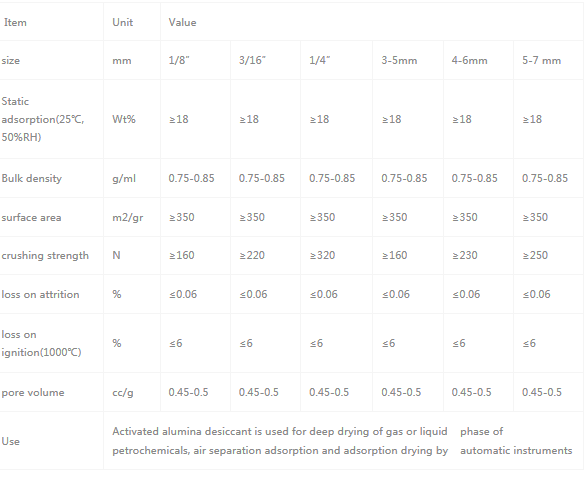 | Item | Unit | Value | | | | | |
|---|---|---|---|---|---|---|---|
| size | mm | 1/8" | 3/16" | 1/4" | 3-5mm | 4-6mm | 5-7 mm |
| Static adsorption(25℃, 50%RH) | Wt% | ≥18 | ≥18 | ≥18 | ≥18 | ≥18 | ≥18 |
| Bulk density | g/ml | 0.75-0.85 | 0.75-0.85 | 0.75-0.85 | 0.75-0.85 | 0.75-0.85 | 0.75-0.85 |
| surface area | m2/gr | ≥350 | ≥350 | ≥350 | ≥350 | ≥350 | ≥350 |
| crushing strength | N | ≥160 | ≥220 | ≥320 | ≥160 | ≥230 | ≥250 |
| loss on attrition | % | ≤0.06 | ≤0.06 | ≤0.06 | ≤0.06 | ≤0.06 | ≤0.06 |
| loss on ignition(1000℃) | % | ≤6 | ≤6 | ≤6 | ≤6 | ≤6 | ≤6 |
| pore volume | cc/g | 0.45-0.5 | 0.45-0.5 | 0.45-0.5 | 0.45-0.5 | 0.45-0.5 | 0.45-0.5 |
| Use | Activated alumina desiccant is used for deep drying of gas or liquid phase of petrochemicals, air separation adsorption and adsorption drying by automatic instruments | | | | | | |